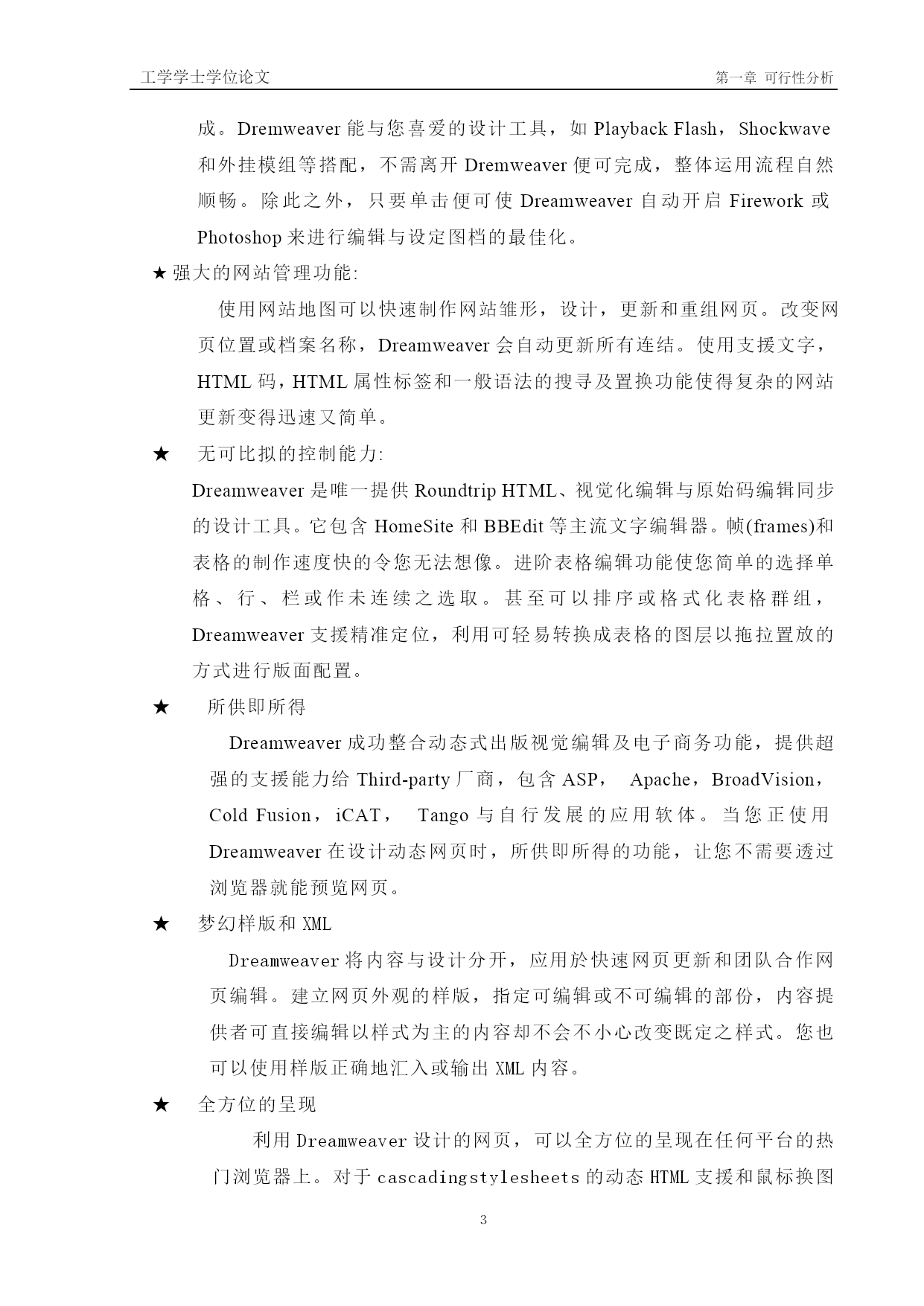 工学学士学位论文

第一章 可行性分析

成。Dremweaver 能与您喜爱的设计工具，如 Playback Flash，Shockwave 和外挂模组等搭配，不需离开 Dremweaver 便可完成，整体运用流程自然顺畅。除此之外，只要单击便可使 Dreamweaver 自动开启 Firework 或 Photoshop 来进行编辑与设定图档的最佳化。

★ 强大的网站管理功能:

使用网站地图可以快速制作网站雏形，设计，更新和重组网页。改变网页位置或档案名称，Dreamweaver 会自动更新所有连结。使用支援文字，HTML 码，HTML 属性标签和一般语法的搜寻及置换功能使得复杂的网站更新变得迅速又简单。

★ 无可比拟的控制能力:

Dreamweaver 是唯一提供 Roundtrip HTML、视觉化编辑与原始码编辑同步的设计工具。它包含 HomeSite 和 BBEdit 等主流文字编辑器。帧(frames)和表格的制作速度快的令您无法想像。进阶表格编辑功能使您简单的选择单格、行、栏或作未连续之选取。甚至可以排序或格式化表格群组，Dreamweaver 支援精准定位，利用可轻易转换成表格的图层以拖拉置放的方式进行版面配置。

★ 所供即所得

Dreamweaver 成功整合动态式出版视觉编辑及电子商务功能，提供超强的支援能力给 Third-party 厂商，包含 ASP， Apache，BroadVision，Cold Fusion，iCAT， Tango 与自行发展的应用软体。当您正使用 Dreamweaver 在设计动态网页时，所供即所得的功能，让您不需要透过浏览器就能预览网页。

★ 梦幻样版和 XML

Dreamweaver 将内容与设计分开，应用於快速网页更新和团队合作网页编辑。建立网页外观的样版，指定可编辑或不可编辑的部份，内容提供者可直接编辑以样式为主的内容却不会不小心改变既定之样式。您也可以使用样版正确地汇入或输出 XML 内容。

★ 全方位的呈现

利用 Dreamweaver 设计的网页，可以全方位的呈现在任何平台的热门浏览器上。对于 cascadingstylesheets 的动态 HTML 支援和鼠标换图

3